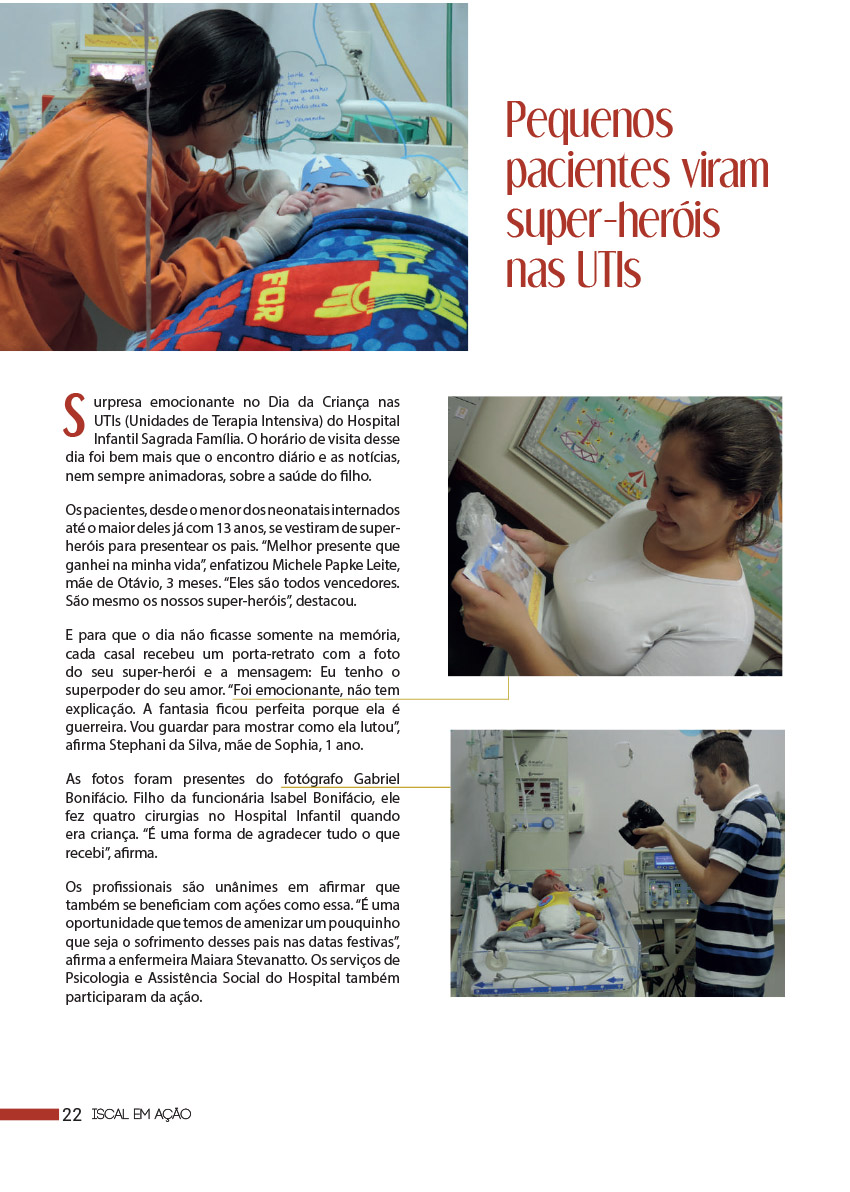 Pequenos pacientes viram super-heróis nas UTIs

Surpresa emocionante no Dia da Criança nas UTIs (Unidades de Terapia Intensiva) do Hospital Infantil Sagrada Família. O horário de visita desse dia foi bem mais que o encontro diário e as notícias, nem sempre animadoras, sobre a saúde do filho.

Os pacientes, desde o menor dos neonatais internados até o maior deles já com 13 anos, se vestiram de super-heróis para presentear os pais. "Melhor presente que ganhei na minha vida", enfatizou Michele Papke Leite, mãe de Otávio, 3 meses. "Eles são todos vencedores. São mesmo os nossos super-heróis", destacou.

E para que o dia não ficasse somente na memória, cada casal recebeu um porta-retrato com a foto do seu super-herói e a mensagem: Eu tenho o superpoder do seu amor. "Foi emocionante, não tem explicação. A fantasia ficou perfeita porque ela é guerreira. Vou guardar para mostrar como ela lutou", afirma Stephani da Silva, mãe de Sophia, 1 ano.

As fotos foram presentes do fotógrafo Gabriel Bonifácio. Filho da funcionária Isabel Bonifácio, ele fez quatro cirurgias no Hospital Infantil quando era criança. "É uma forma de agradecer tudo o que recebi", afirma.

Os profissionais são unânimes em afirmar que também se beneficiam com ações como essa. "É uma oportunidade que temos de amenizar um pouquinho que seja o sofrimento desses pais nas datas festivas", afirma a enfermeira Maiara Stevanatto. Os serviços de Psicologia e Assistência Social do Hospital também participaram da ação.

22 ISCAL EM AÇÃO